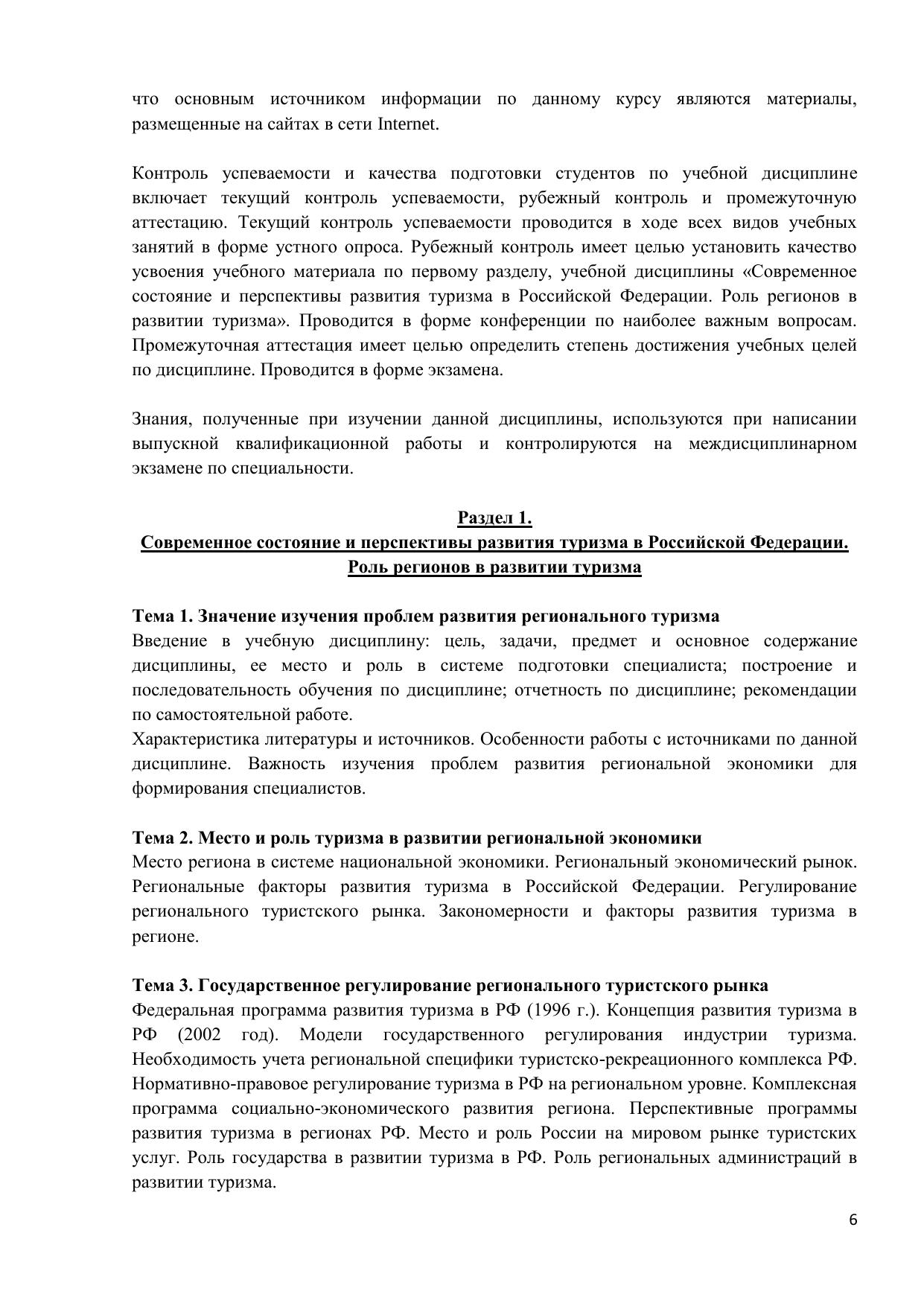 что основным источником информации по данному курсу являются материалы, размещенные на сайтах в сети Internet.

Контроль успеваемости и качества подготовки студентов по учебной дисциплине включает текущий контроль успеваемости, рубежный контроль и промежуточную аттестацию. Текущий контроль успеваемости проводится в ходе всех видов учебных занятий в форме устного опроса. Рубежный контроль имеет целью установить качество усвоения учебного материала по первому разделу, учебной дисциплины «Современное состояние и перспективы развития туризма в Российской Федерации. Роль регионов в развитии туризма». Проводится в форме конференции по наиболее важным вопросам. Промежуточная аттестация имеет целью определить степень достижения учебных целей по дисциплине. Проводится в форме экзамена.

Знания, полученные при изучении данной дисциплины, используются при написании выпускной квалификационной работы и контролируются на междисциплинарном экзамене по специальности.

Раздел 1.
Современное состояние и перспективы развития туризма в Российской Федерации. Роль регионов в развитии туризма

Тема 1. Значение изучения проблем развития регионального туризма
Введение в учебную дисциплину: цель, задачи, предмет и основное содержание дисциплины, ее место и роль в системе подготовки специалиста; построение и последовательность обучения по дисциплине; отчетность по дисциплине; рекомендации по самостоятельной работе.
Характеристика литературы и источников. Особенности работы с источниками по данной дисциплине. Важность изучения проблем развития региональной экономики для формирования специалистов.

Тема 2. Место и роль туризма в развитии региональной экономики
Место региона в системе национальной экономики. Региональный экономический рынок. Региональные факторы развития туризма в Российской Федерации. Регулирование регионального туристского рынка. Закономерности и факторы развития туризма в регионе.

Тема 3. Государственное регулирование регионального туристского рынка
Федеральная программа развития туризма в РФ (1996 г.). Концепция развития туризма в РФ (2002 год). Модели государственного регулирования индустрии туризма. Необходимость учета региональной специфики туристско-рекреационного комплекса РФ. Нормативно-правовое регулирование туризма в РФ на региональном уровне. Комплексная программа социально-экономического развития региона. Перспективные программы развития туризма в регионах РФ. Место и роль России на мировом рынке туристских услуг. Роль государства в развитии туризма в РФ. Роль региональных администраций в развитии туризма.

6